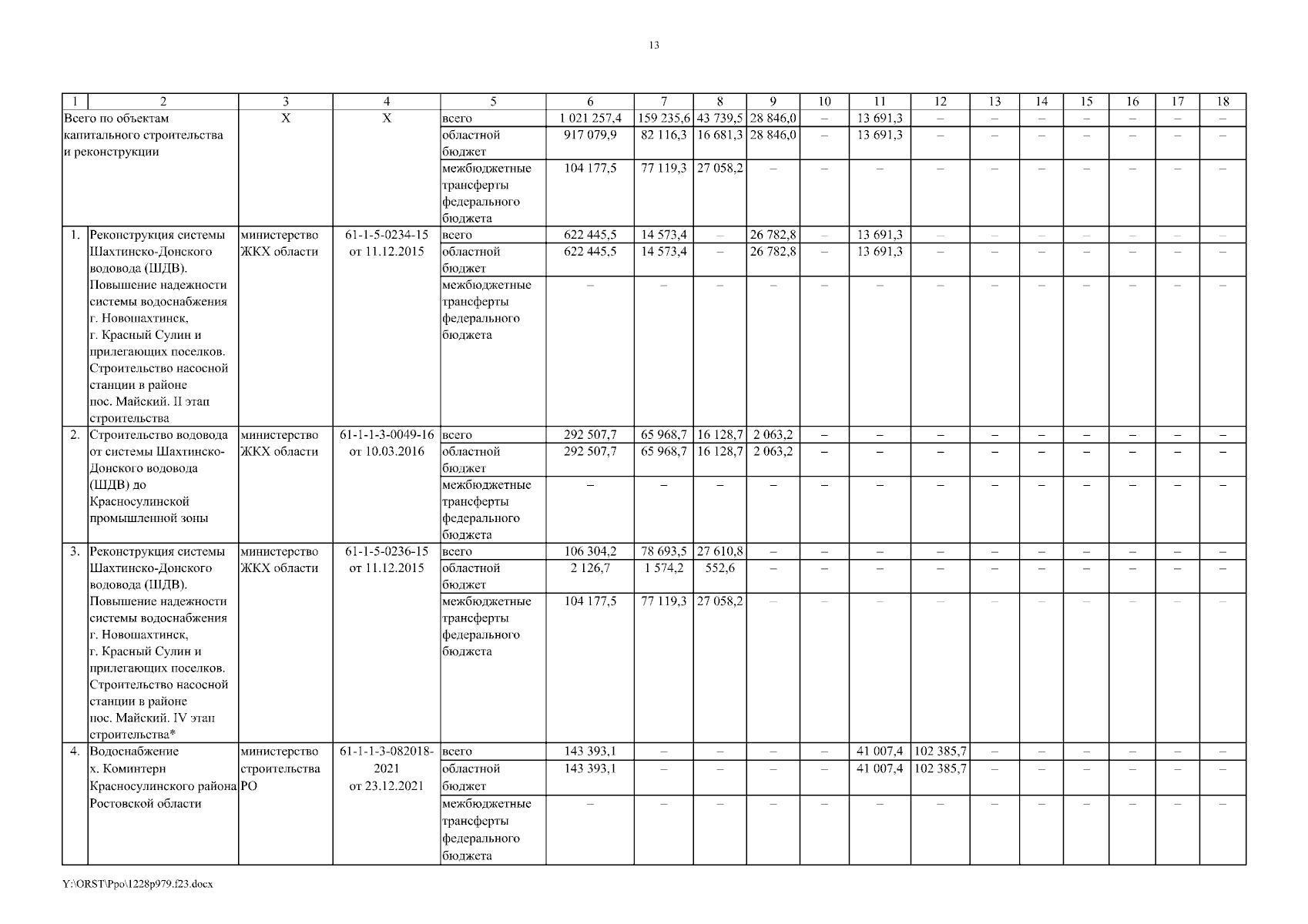 13

| 1 | 2 | 3 | 4 | 5 | 6 | 7 | 8 | 9 | 10 | 11 | 12 | 13 | 14 | 15 | 16 | 17 | 18 |
|---|---|---|---|---|---|---|---|---|---|---|---|---|---|---|---|---|---|
| Всего по объектам капитального строительства и реконструкции | | Х | Х | всего | 1 021 257,4 | 159 235,6 | 43 739,5 | 28 846,0 | – | 13 691,3 | – | – | – | – | – | – | – |
| | | | | областной бюджет | 917 079,9 | 82 116,3 | 16 681,3 | 28 846,0 | – | 13 691,3 | – | – | – | – | – | – | – |
| | | | | межбюджетные трансферты федерального бюджета | 104 177,5 | 77 119,3 | 27 058,2 | – | – | – | – | – | – | – | – | – | – |
| 1. | Реконструкция системы Шахтинско-Донского водовода (ШДВ). Повышение надежности системы водоснабжения г. Новошахтинск, г. Красный Сулин и прилегающих поселков. Строительство насосной станции в районе пос. Майский. II этап строительства | министерство ЖКХ области | 61-1-5-0234-15 от 11.12.2015 | всего | 622 445,5 | 14 573,4 | – | 26 782,8 | – | 13 691,3 | – | – | – | – | – | – | – |
| | | | | областной бюджет | 622 445,5 | 14 573,4 | – | 26 782,8 | – | 13 691,3 | – | – | – | – | – | – | – |
| | | | | межбюджетные трансферты федерального бюджета | – | – | – | – | – | – | – | – | – | – | – | – | – |
| 2. | Строительство водовода от системы Шахтинско-Донского водовода (ШДВ) до Красносулинской промышленной зоны | министерство ЖКХ области | 61-1-1-3-0049-16 от 10.03.2016 | всего | 292 507,7 | 65 968,7 | 16 128,7 | 2 063,2 | – | – | – | – | – | – | – | – | – |
| | | | | областной бюджет | 292 507,7 | 65 968,7 | 16 128,7 | 2 063,2 | – | – | – | – | – | – | – | – | – |
| | | | | межбюджетные трансферты федерального бюджета | – | – | – | – | – | – | – | – | – | – | – | – | – |
| 3. | Реконструкция системы Шахтинско-Донского водовода (ШДВ). Повышение надежности системы водоснабжения г. Новошахтинск, г. Красный Сулин и прилегающих поселков. Строительство насосной станции в районе пос. Майский. IV этап строительства* | министерство ЖКХ области | 61-1-5-0236-15 от 11.12.2015 | всего | 106 304,2 | 78 693,5 | 27 610,8 | – | – | – | – | – | – | – | – | – | – |
| | | | | областной бюджет | 2 126,7 | 1 574,2 | 552,6 | – | – | – | – | – | – | – | – | – | – |
| | | | | межбюджетные трансферты федерального бюджета | 104 177,5 | 77 119,3 | 27 058,2 | – | – | – | – | – | – | – | – | – | – |
| 4. | Водоснабжение х. Коминтерн Красносулинского района Ростовской области | министерство строительства РО | 61-1-1-3-082018-2021 от 23.12.2021 | всего | 143 393,1 | – | – | – | – | 41 007,4 | 102 385,7 | – | – | – | – | – | – |
| | | | | областной бюджет | 143 393,1 | – | – | – | – | 41 007,4 | 102 385,7 | – | – | – | – | – | – |
| | | | | межбюджетные трансферты федерального бюджета | – | – | – | – | – | – | – | – | – | – | – | – | – |

Y:\ORST\Ppo\1228p979.f23.docx